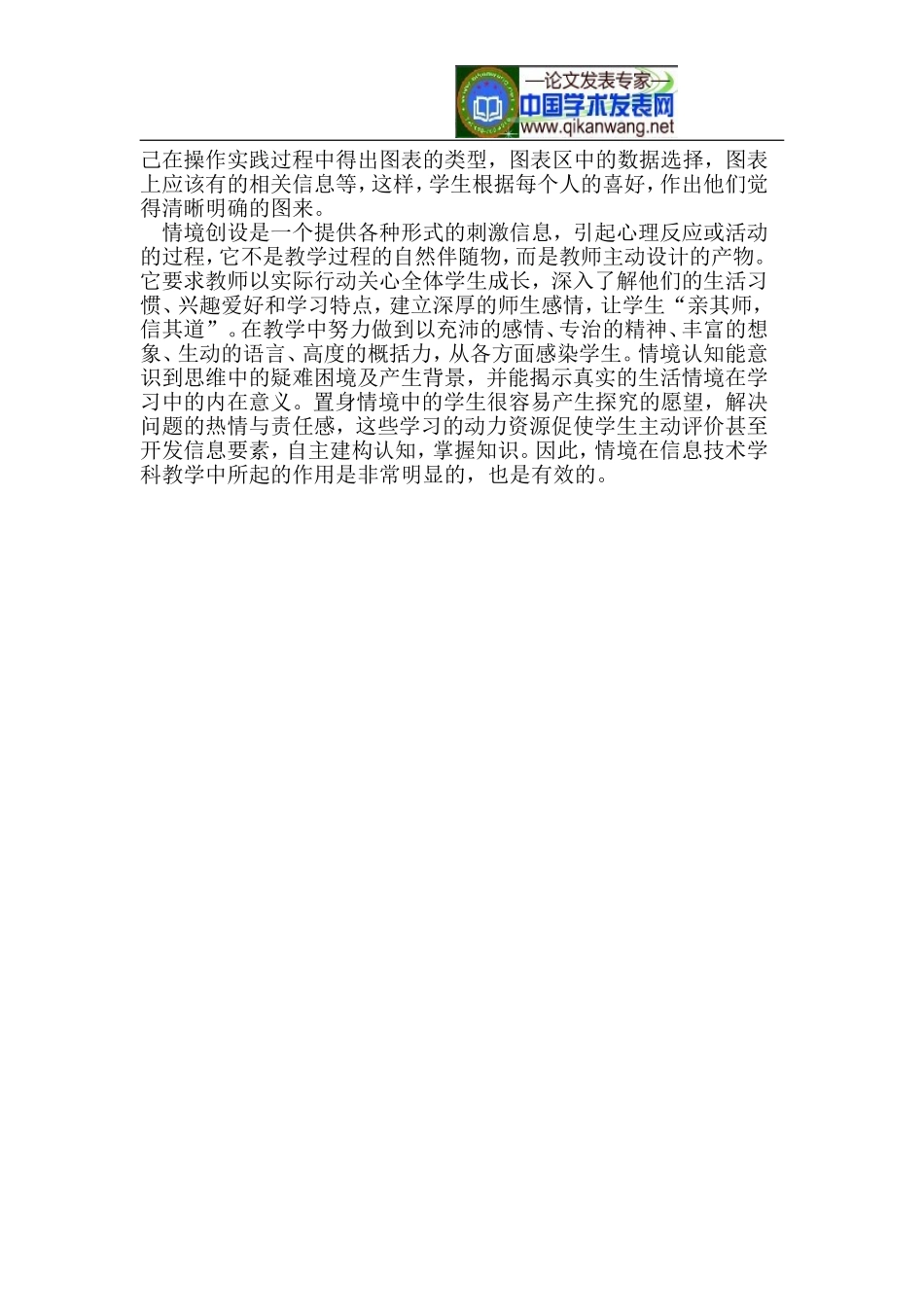 —论文发表专家—
中国学术发表网
www.qikanwang.net

己在操作实践过程中得出图表的类型，图表区中的数据选择，图表上应该有的相关信息等，这样，学生根据每个人的喜好，作出他们觉得清晰明确的图来。

情境创设是一个提供各种形式的刺激信息，引起心理反应或活动的过程，它不是教学过程的自然伴随物，而是教师主动设计的产物。它要求教师以实际行动关心全体学生成长，深入了解他们的生活习惯、兴趣爱好和学习特点，建立深厚的师生感情，让学生“亲其师，信其道”。在教学中努力做到以充沛的感情、专治的精神、丰富的想象、生动的语言、高度的概括力，从各方面感染学生。情境认知能意识到思维中的疑难困境及产生背景，并能揭示真实的生活情境在学习中的内在意义。置身情境中的学生很容易产生探究的愿望，解决问题的热情与责任感，这些学习的动力资源促使学生主动评价甚至开发信息要素，自主建构认知，掌握知识。因此，情境在信息技术学科教学中所起的作用是非常明显的，也是有效的。